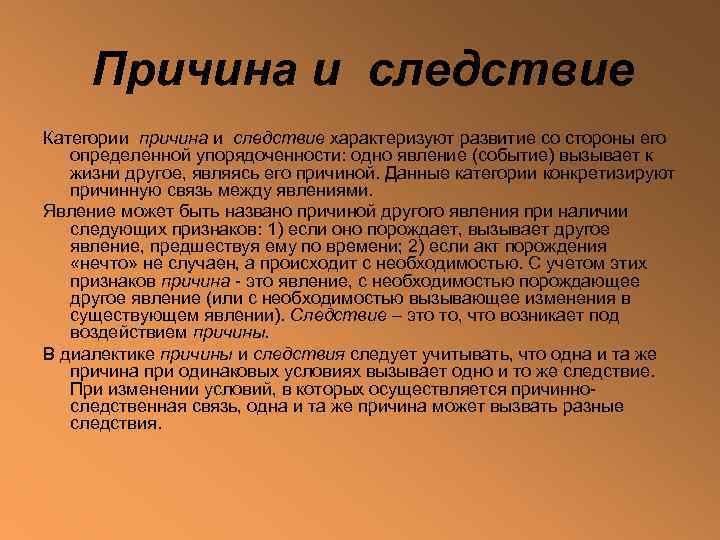 Причина и следствие

Категории причина и следствие характеризуют развитие со стороны его определенной упорядоченности: одно явление (событие) вызывает к жизни другое, являясь его причиной. Данные категории конкретизируют причинную связь между явлениями.

Явление может быть названо причиной другого явления при наличии следующих признаков: 1) если оно порождает, вызывает другое явление, предшествуя ему по времени; 2) если акт порождения «нечто» не случаен, а происходит с необходимостью. С учетом этих признаков причина - это явление, с необходимостью порождающее другое явление (или с необходимостью вызывающее изменения в существующем явлении). Следствие – это то, что возникает под воздействием причины.

В диалектике причины и следствия следует учитывать, что одна и та же причина при одинаковых условиях вызывает одно и то же следствие. При изменении условий, в которых осуществляется причинно-следственная связь, одна и та же причина может вызвать разные следствия.